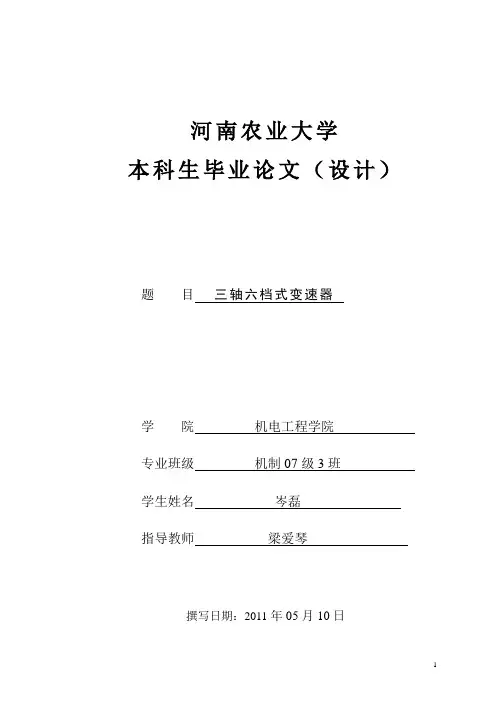 河南农业大学
本科生毕业论文（设计）

题　　目　三轴六档式变速器

学　　院　机电工程学院

专业班级　机制 07 级 3 班

学生姓名　岑磊

指导教师　梁爱琴

撰写日期：2011 年 05 月 10 日

1